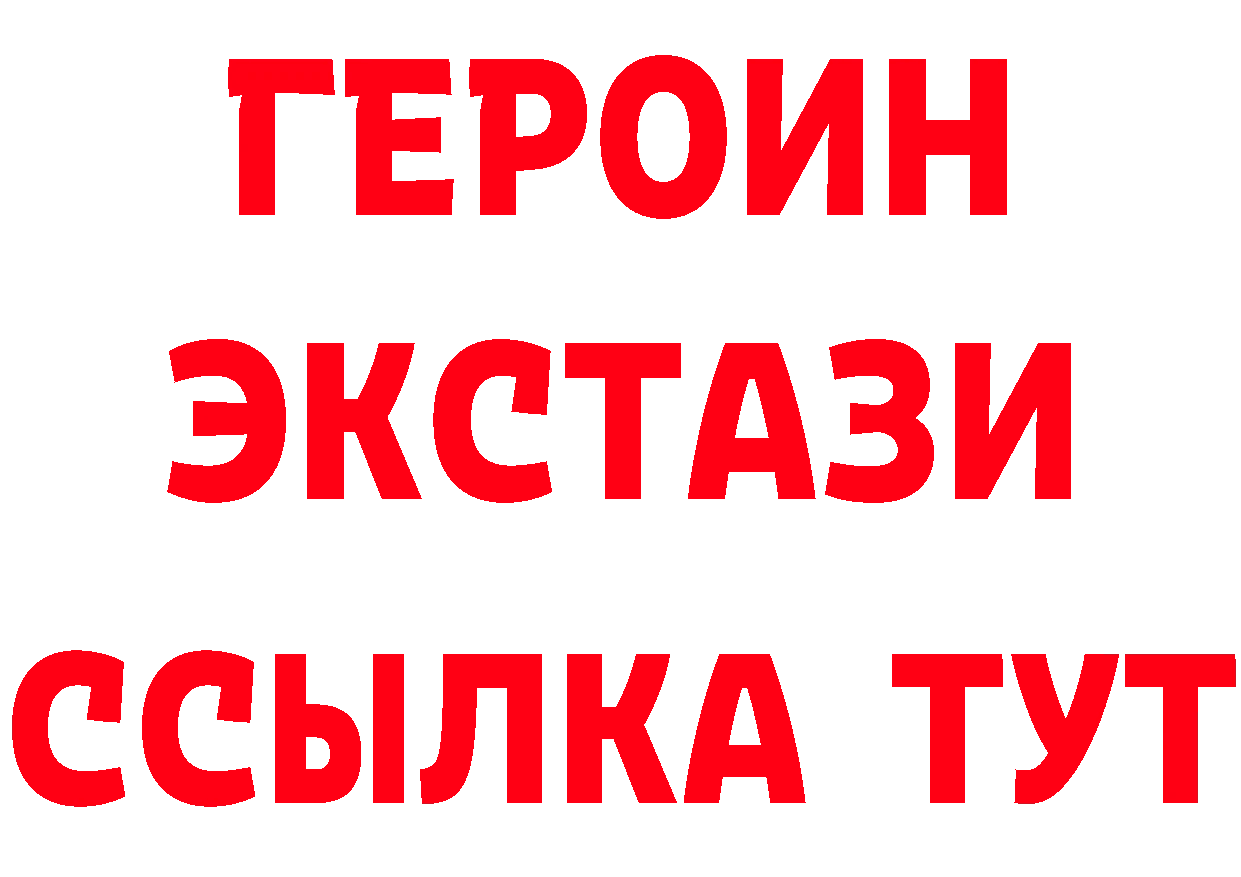 ГЕРОИН
ЭКСТАЗИ
ССЫЛКА ТУТ